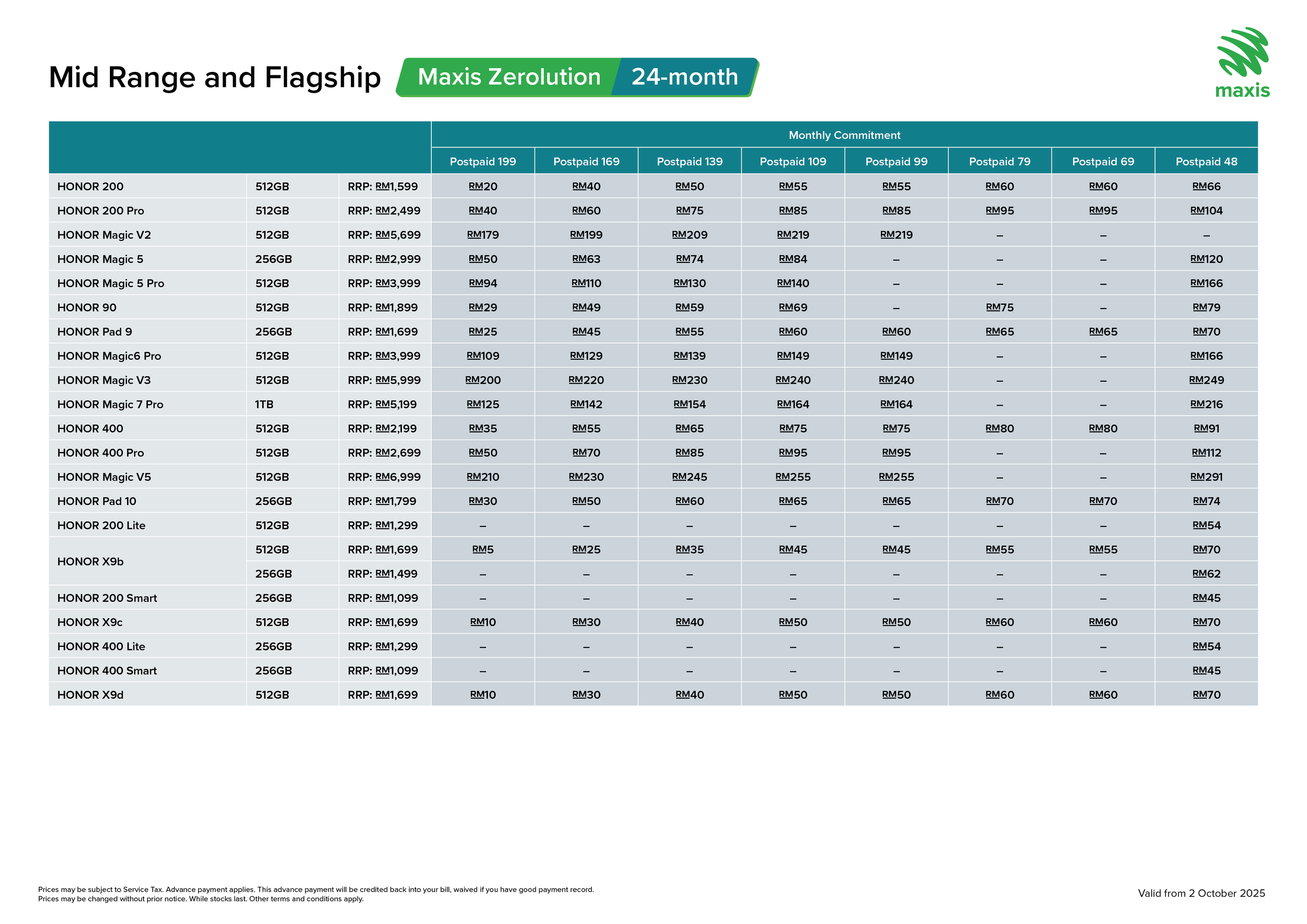 Mid Range and Flagship Maxis Zerolution 24-month

maxis

| | | | Monthly Commitment | | | | | | | |
|---|---|---|---|---|---|---|---|---|---|---|
| | | | Postpaid 199 | Postpaid 169 | Postpaid 139 | Postpaid 109 | Postpaid 99 | Postpaid 79 | Postpaid 69 | Postpaid 48 |
| HONOR 200 | 512GB | RRP: RM1,599 | RM20 | RM40 | RM50 | RM55 | RM55 | RM60 | RM60 | RM66 |
| HONOR 200 Pro | 512GB | RRP: RM2,499 | RM40 | RM60 | RM75 | RM85 | RM85 | RM95 | RM95 | RM104 |
| HONOR Magic V2 | 512GB | RRP: RM5,699 | RM179 | RM199 | RM209 | RM219 | RM219 | – | – | – |
| HONOR Magic 5 | 256GB | RRP: RM2,999 | RM50 | RM63 | RM74 | RM84 | – | – | – | RM120 |
| HONOR Magic 5 Pro | 512GB | RRP: RM3,999 | RM94 | RM110 | RM130 | RM140 | – | – | – | RM166 |
| HONOR 90 | 512GB | RRP: RM1,899 | RM29 | RM49 | RM59 | RM69 | – | RM75 | – | RM79 |
| HONOR Pad 9 | 256GB | RRP: RM1,699 | RM25 | RM45 | RM55 | RM60 | RM60 | RM65 | RM65 | RM70 |
| HONOR Magic6 Pro | 512GB | RRP: RM3,999 | RM109 | RM129 | RM139 | RM149 | RM149 | – | – | RM166 |
| HONOR Magic V3 | 512GB | RRP: RM5,999 | RM200 | RM220 | RM230 | RM240 | RM240 | – | – | RM249 |
| HONOR Magic 7 Pro | 1TB | RRP: RM5,199 | RM125 | RM142 | RM154 | RM164 | RM164 | – | – | RM216 |
| HONOR 400 | 512GB | RRP: RM2,199 | RM35 | RM55 | RM65 | RM75 | RM75 | RM80 | RM80 | RM91 |
| HONOR 400 Pro | 512GB | RRP: RM2,699 | RM50 | RM70 | RM85 | RM95 | RM95 | – | – | RM112 |
| HONOR Magic V5 | 512GB | RRP: RM6,999 | RM210 | RM230 | RM245 | RM255 | RM255 | – | – | RM291 |
| HONOR Pad 10 | 256GB | RRP: RM1,799 | RM30 | RM50 | RM60 | RM65 | RM65 | RM70 | RM70 | RM74 |
| HONOR 200 Lite | 512GB | RRP: RM1,299 | – | – | – | – | – | – | – | RM54 |
| HONOR X9b | 512GB | RRP: RM1,699 | RM5 | RM25 | RM35 | RM45 | RM45 | RM55 | RM55 | RM70 |
| | 256GB | RRP: RM1,499 | – | – | – | – | – | – | – | RM62 |
| HONOR 200 Smart | 256GB | RRP: RM1,099 | – | – | – | – | – | – | – | RM45 |
| HONOR X9c | 512GB | RRP: RM1,699 | RM10 | RM30 | RM40 | RM50 | RM50 | RM60 | RM60 | RM70 |
| HONOR 400 Lite | 256GB | RRP: RM1,299 | – | – | – | – | – | – | – | RM54 |
| HONOR 400 Smart | 256GB | RRP: RM1,099 | – | – | – | – | – | – | – | RM45 |
| HONOR X9d | 512GB | RRP: RM1,699 | RM10 | RM30 | RM40 | RM50 | RM50 | RM60 | RM60 | RM70 |

Prices may be subject to Service Tax. Advance payment applies. This advance payment will be credited back into your bill, waived if you have good payment record.
Prices may be changed without prior notice. While stocks last. Other terms and conditions apply.

Valid from 2 October 2025